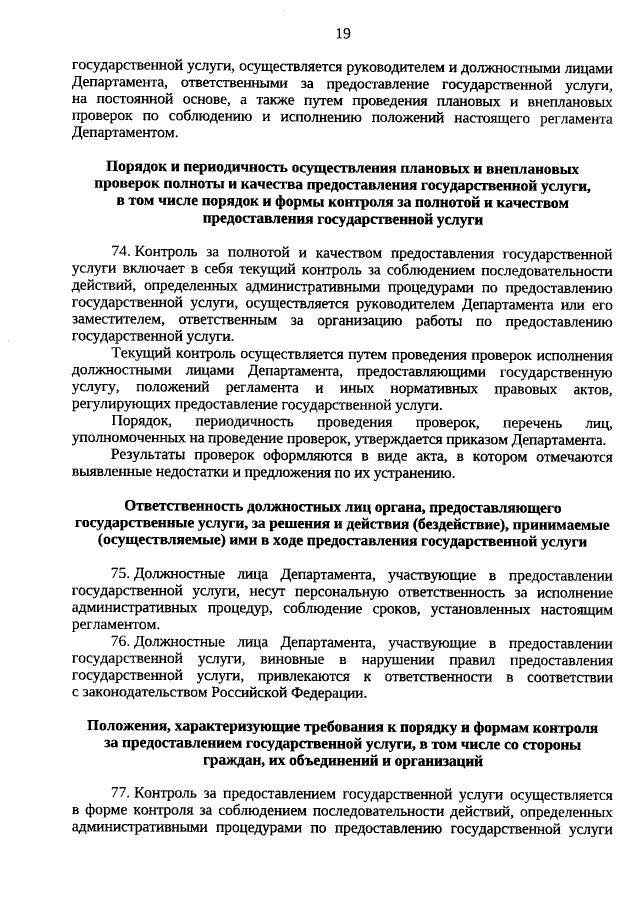 19

государственной услуги, осуществляется руководителем и должностными лицами Департамента, ответственными за предоставление государственной услуги, на постоянной основе, а также путем проведения плановых и внеплановых проверок по соблюдению и исполнению положений настоящего регламента Департаментом.

Порядок и периодичность осуществления плановых и внеплановых проверок полноты и качества предоставления государственной услуги, в том числе порядок и формы контроля за полнотой и качеством предоставления государственной услуги

74. Контроль за полнотой и качеством предоставления государственной услуги включает в себя текущий контроль за соблюдением последовательности действий, определенных административными процедурами по предоставлению государственной услуги, осуществляется руководителем Департамента или его заместителем, ответственным за организацию работы по предоставлению государственной услуги.

Текущий контроль осуществляется путем проведения проверок исполнения должностными лицами Департамента, предоставляющими государственную услугу, положений регламента и иных нормативных правовых актов, регулирующих предоставление государственной услуги.

Порядок, периодичность проведения проверок, перечень лиц, уполномоченных на проведение проверок, утверждается приказом Департамента.

Результаты проверок оформляются в виде акта, в котором отмечаются выявленные недостатки и предложения по их устранению.

Ответственность должностных лиц органа, предоставляющего государственные услуги, за решения и действия (бездействие), принимаемые (осуществляемые) ими в ходе предоставления государственной услуги

75. Должностные лица Департамента, участвующие в предоставлении государственной услуги, несут персональную ответственность за исполнение административных процедур, соблюдение сроков, установленных настоящим регламентом.

76. Должностные лица Департамента, участвующие в предоставлении государственной услуги, виновные в нарушении правил предоставления государственной услуги, привлекаются к ответственности в соответствии с законодательством Российской Федерации.

Положения, характеризующие требования к порядку и формам контроля за предоставлением государственной услуги, в том числе со стороны граждан, их объединений и организаций

77. Контроль за предоставлением государственной услуги осуществляется в форме контроля за соблюдением последовательности действий, определенных административными процедурами по предоставлению государственной услуги